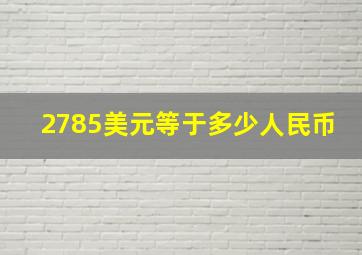 2785美元等于多少人民币